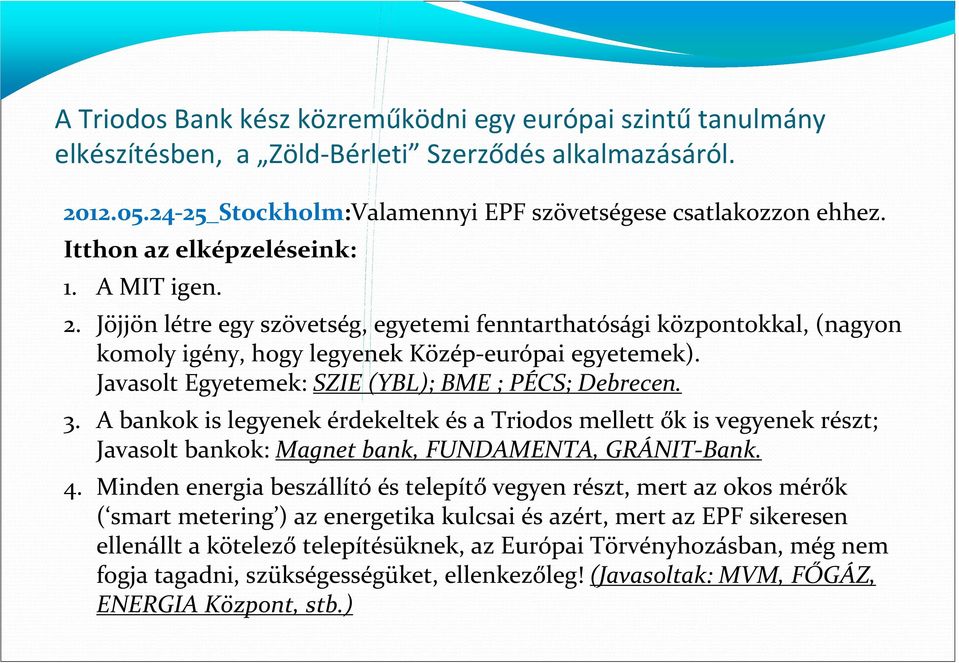 A Triodos Bank kész közreműködni egy európai szintű tanulmány elkészítésben, a „Zöld-Bérleti” Szerződés alkalmazásáról.

2012.05.24-25_Stockholm:Valamennyi EPF szövetségese csatlakozzon ehhez.

Itthon az elképzeléseink:

1. A MIT igen.

2. Jöjjön létre egy szövetség, egyetemi fenntarthatósági központokkal, (nagyon komoly igény, hogy legyenek Közép-európai egyetemek). Javasolt Egyetemek: SZIE (YBL); BME ; PÉCS; Debrecen.

3. A bankok is legyenek érdekeltek és a Triodos mellett ők is vegyenek részt; Javasolt bankok: Magnet bank, FUNDAMENTA, GRÁNIT-Bank.

4. Minden energia beszállító és telepítő vegyen részt, mert az okos mérők (‘smart metering’) az energetika kulcsai és azért, mert az EPF sikeresen ellenállt a kötelező telepítésüknek, az Európai Törvényhozásban, még nem fogja tagadni, szükségességüket, ellenkezőleg! (Javasoltak: MVM, FŐGÁZ, ENERGIA Központ, stb.)